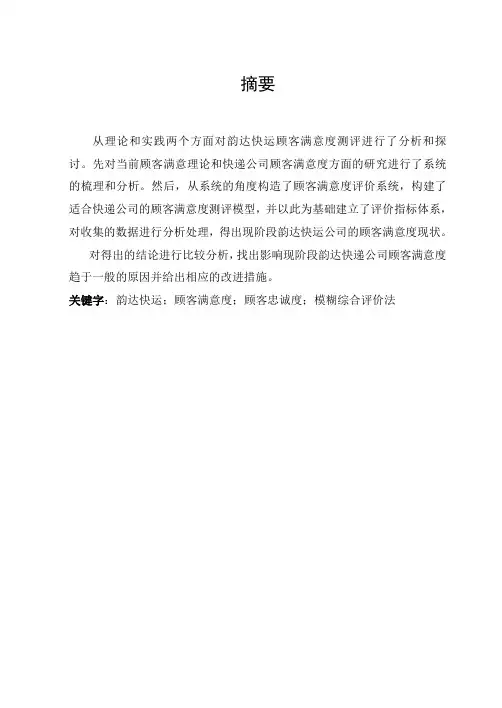 摘要

从理论和实践两个方面对韵达快运顾客满意度测评进行了分析和探讨。先对当前顾客满意理论和快递公司顾客满意度方面的研究进行了系统的梳理和分析。然后，从系统的角度构造了顾客满意度评价系统，构建了适合快递公司的顾客满意度测评模型，并以此为基础建立了评价指标体系，对收集的数据进行分析处理，得出现阶段韵达快运公司的顾客满意度现状。

对得出的结论进行比较分析，找出影响现阶段韵达快递公司顾客满意度趋于一般的原因并给出相应的改进措施。

关键字：韵达快运；顾客满意度；顾客忠诚度；模糊综合评价法